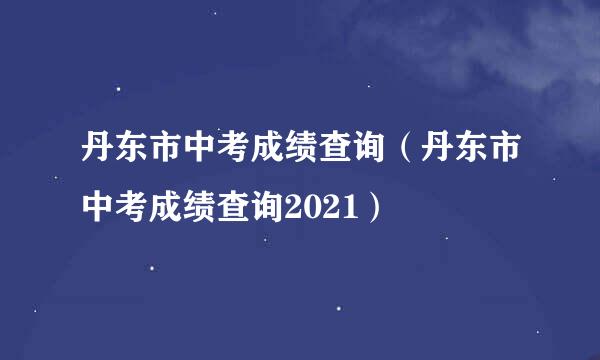 丹东市中考成绩查询（丹东市中考成绩查询2021）